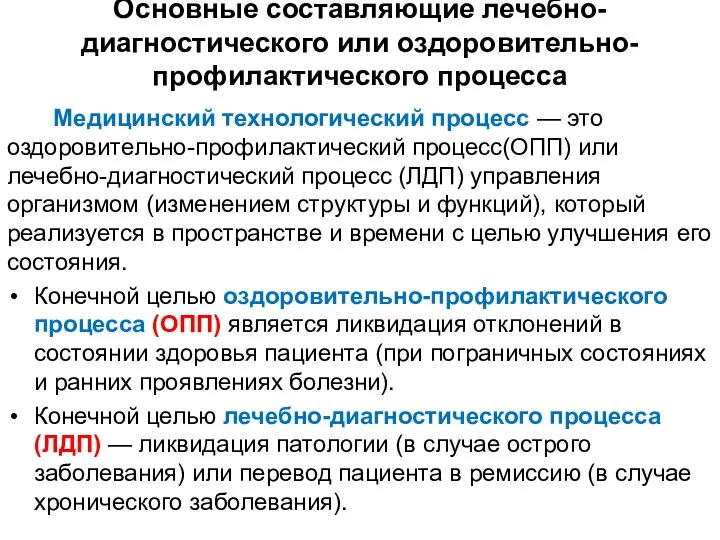 Основные составляющие лечебно-диагностического или оздоровительно-профилактического процесса

Медицинский технологический процесс — это оздоровительно-профилактический процесс(ОПП) или лечебно-диагностический процесс (ЛДП) управления организмом (изменением структуры и функций), который реализуется в пространстве и времени с целью улучшения его состояния.

• Конечной целью оздоровительно-профилактического процесса (ОПП) является ликвидация отклонений в состоянии здоровья пациента (при пограничных состояниях и ранних проявлениях болезни).

• Конечной целью лечебно-диагностического процесса (ЛДП) — ликвидация патологии (в случае острого заболевания) или перевод пациента в ремиссию (в случае хронического заболевания).